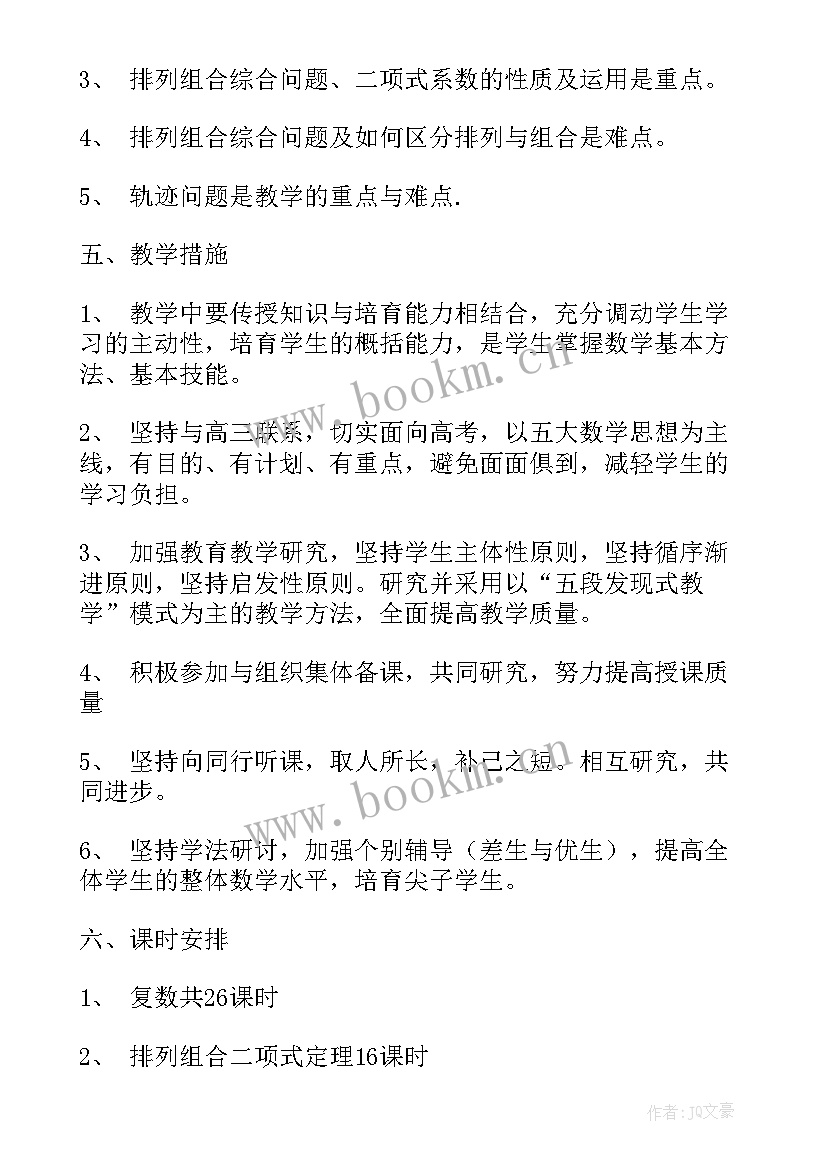 3、 排列组合综合问题、二项式系数的性质及运用是重点。

4、 排列组合综合问题及如何区分排列与组合是难点。

5、 轨迹问题是教学的重点与难点.

五、教学措施

1、 教学中要传授知识与培育能力相结合，充分调动学生学习的主动性，培育学生的概括能力，是学生掌握数学基本方法、基本技能。

2、 坚持与高三联系，切实面向高考，以五大数学思想为主线，有目的、有计划、有重点，避免面面俱到，减轻学生的学习负担。

3、 加强教育教学研究，坚持学生主体性原则，坚持循序渐进原则，坚持启发性原则。研究并采用以“五段发现式教学”模式为主的教学方法，全面提高教学质量。

4、 积极参加与组织集体备课，共同研究，努力提高授课质量

5、 坚持向同行听课，取人所长，补己之短。相互研究，共同进步。

6、 坚持学法研讨，加强个别辅导（差生与优生），提高全体学生的整体数学水平，培育尖子学生。

六、课时安排

1、 复数共26课时

2、 排列组合二项式定理16课时

www.bookm.cn

www.bookm.cn

作者：JQ文豪